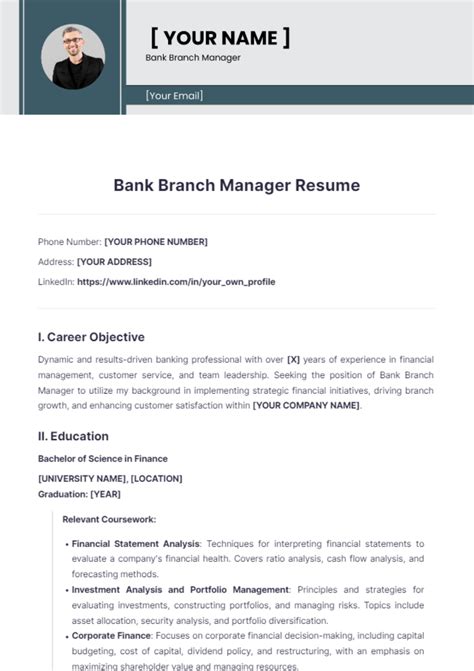 [ YOUR NAME ]
Bank Branch Manager

[Your Email]

Bank Branch Manager Resume

Phone Number: [YOUR PHONE NUMBER]
Address: [YOUR ADDRESS]
LinkedIn: https://www.linkedin.com/in/your_own_profile

I. Career Objective

Dynamic and results-driven banking professional with over [X] years of experience in financial management, customer service, and team leadership. Seeking the position of Bank Branch Manager to utilize my background in implementing strategic financial initiatives, driving branch growth, and enhancing customer satisfaction within [YOUR COMPANY NAME].

II. Education

Bachelor of Science in Finance
[UNIVERSITY NAME], [LOCATION]
Graduation: [YEAR]

Relevant Coursework:

• Financial Statement Analysis: Techniques for interpreting financial statements to evaluate a company's financial health. Covers ratio analysis, cash flow analysis, and forecasting methods.
• Investment Analysis and Portfolio Management: Principles and strategies for evaluating investments, constructing portfolios, and managing risks. Topics include asset allocation, security analysis, and portfolio diversification.
• Corporate Finance: Focuses on corporate financial decision-making, including capital budgeting, cost of capital, dividend policy, and restructuring, with an emphasis on maximizing shareholder value and managing resources.